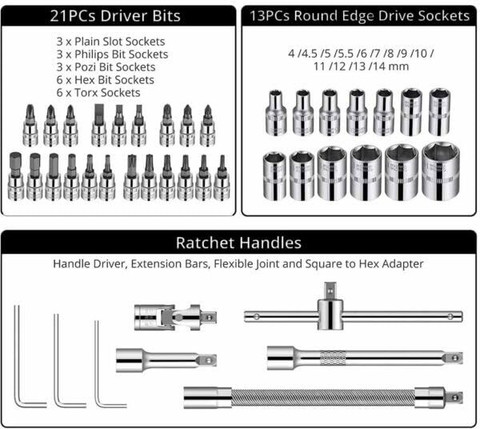 21PCs Driver Bits

3 x Plain Slot Sockets
3 x Philips Bit Sockets
3 x Pozi Bit Sockets
6 x Hex Bit Sockets
6 x Torx Sockets

13PCs Round Edge Drive Sockets

4 /4.5 /5 /5.5 /6 /7 /8 /9 /10 /
11 /12 /13 /14 mm

Ratchet Handles

Handle Driver, Extension Bars, Flexible Joint and Square to Hex Adapter